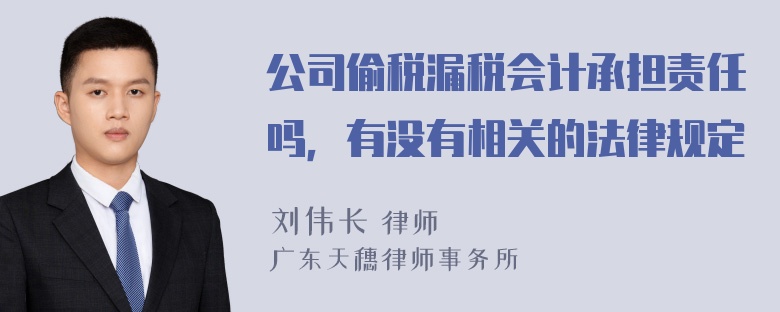 公司偷税漏税会计承担责任吗，有没有相关的法律规定

刘伟长 律师
广东天穗律师事务所